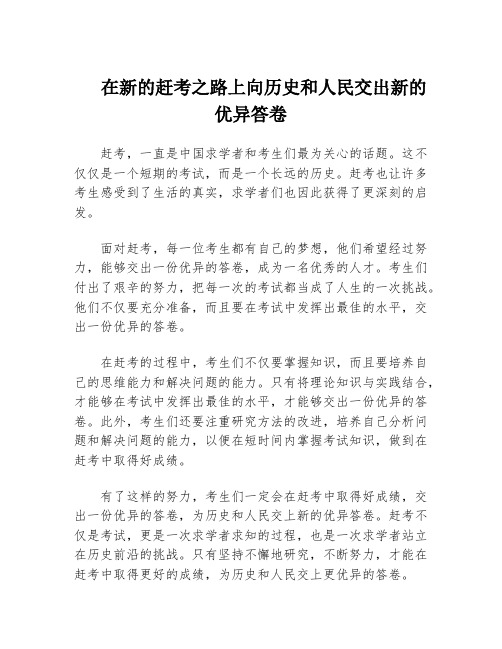 在新的赶考之路上向历史和人民交出新的优异答卷

赶考，一直是中国求学者和考生们最为关心的话题。这不仅仅是一个短期的考试，而是一个长远的历史。赶考也让许多考生感受到了生活的真实，求学者们也因此获得了更深刻的启发。

面对赶考，每一位考生都有自己的梦想，他们希望经过努力，能够交出一份优异的答卷，成为一名优秀的人才。考生们付出了艰辛的努力，把每一次的考试都当成了人生的一次挑战。他们不仅要充分准备，而且要在考试中发挥出最佳的水平，交出一份优异的答卷。

在赶考的过程中，考生们不仅要掌握知识，而且要培养自己的思维能力和解决问题的能力。只有将理论知识与实践结合，才能够在考试中发挥出最佳的水平，才能够交出一份优异的答卷。此外，考生们还要注重研究方法的改进，培养自己分析问题和解决问题的能力，以便在短时间内掌握考试知识，做到在赶考中取得好成绩。

有了这样的努力，考生们一定会在赶考中取得好成绩，交出一份优异的答卷，为历史和人民交上新的优异答卷。赶考不仅是考试，更是一次求学者求知的过程，也是一次求学者站立在历史前沿的挑战。只有坚持不懈地研究，不断努力，才能在赶考中取得更好的成绩，为历史和人民交上更优异的答卷。